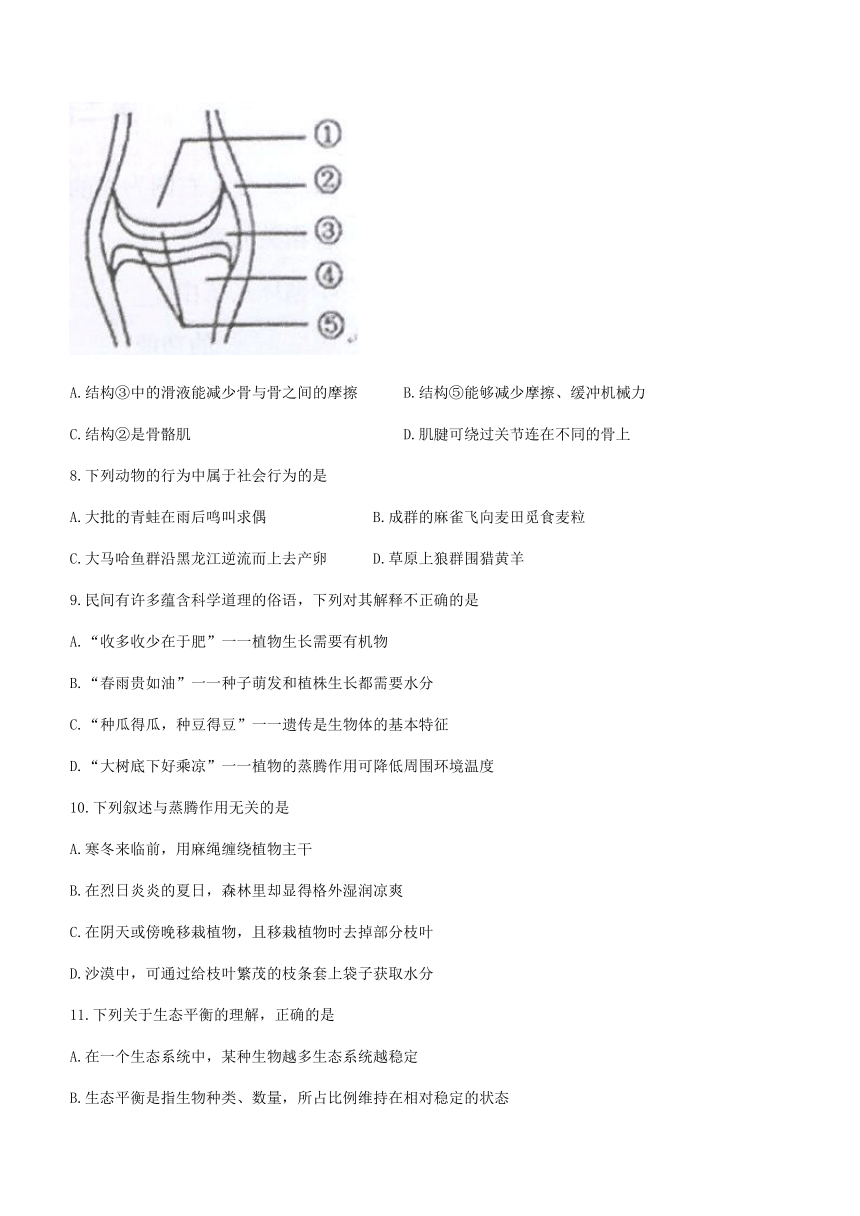 ①
②
③
④
⑤

A.结构③中的滑液能减少骨与骨之间的摩擦 B.结构⑤能够减少摩擦、缓冲机械力

C.结构②是骨骼肌 D.肌腱可绕过关节连在不同的骨上

8.下列动物的行为中属于社会行为的是

A.大批的青蛙在雨后鸣叫求偶 B.成群的麻雀飞向麦田觅食麦粒

C.大马哈鱼群沿黑龙江逆流而上去产卵 D.草原上狼群围猎黄羊

9.民间有许多蕴含科学道理的俗语，下列对其解释不正确的是

A.“收多收少在于肥”一一植物生长需要有机物

B.“春雨贵如油”一一种子萌发和植株生长都需要水分

C.“种瓜得瓜，种豆得豆”一一遗传是生物体的基本特征

D.“大树底下好乘凉”一一植物的蒸腾作用可降低周围环境温度

10.下列叙述与蒸腾作用无关的是

A.寒冬来临前，用麻绳缠绕植物主干

B.在烈日炎炎的夏日，森林里却显得格外湿润凉爽

C.在阴天或傍晚移栽植物，且移栽植物时去掉部分枝叶

D.沙漠中，可通过给枝叶繁茂的枝条套上袋子获取水分

11.下列关于生态平衡的理解，正确的是

A.在一个生态系统中，某种生物越多生态系统越稳定

B.生态平衡是指生物种类、数量，所占比例维持在相对稳定的状态